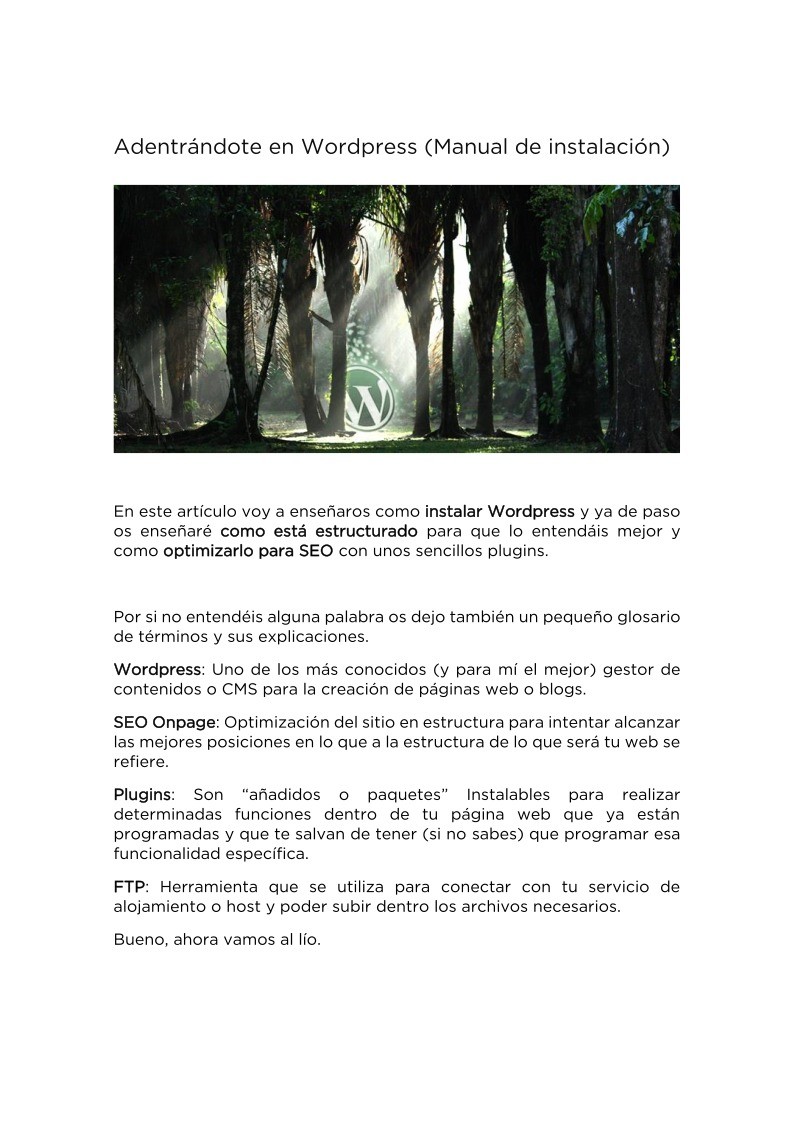 Adentrándote en Wordpress (Manual de instalación)

En este artículo voy a enseñaros como instalar Wordpress y ya de paso os enseñaré como está estructurado para que lo entendáis mejor y como optimizarlo para SEO con unos sencillos plugins.

Por si no entendéis alguna palabra os dejo también un pequeño glosario de términos y sus explicaciones.

Wordpress: Uno de los más conocidos (y para mí el mejor) gestor de contenidos o CMS para la creación de páginas web o blogs.

SEO Onpage: Optimización del sitio en estructura para intentar alcanzar las mejores posiciones en lo que a la estructura de lo que será tu web se refiere.

Plugins: Son "añadidos o paquetes" Instalables para realizar determinadas funciones dentro de tu página web que ya están programadas y que te salvan de tener (si no sabes) que programar esa funcionalidad específica.

FTP: Herramienta que se utiliza para conectar con tu servicio de alojamiento o host y poder subir dentro los archivos necesarios.

Bueno, ahora vamos al lío.